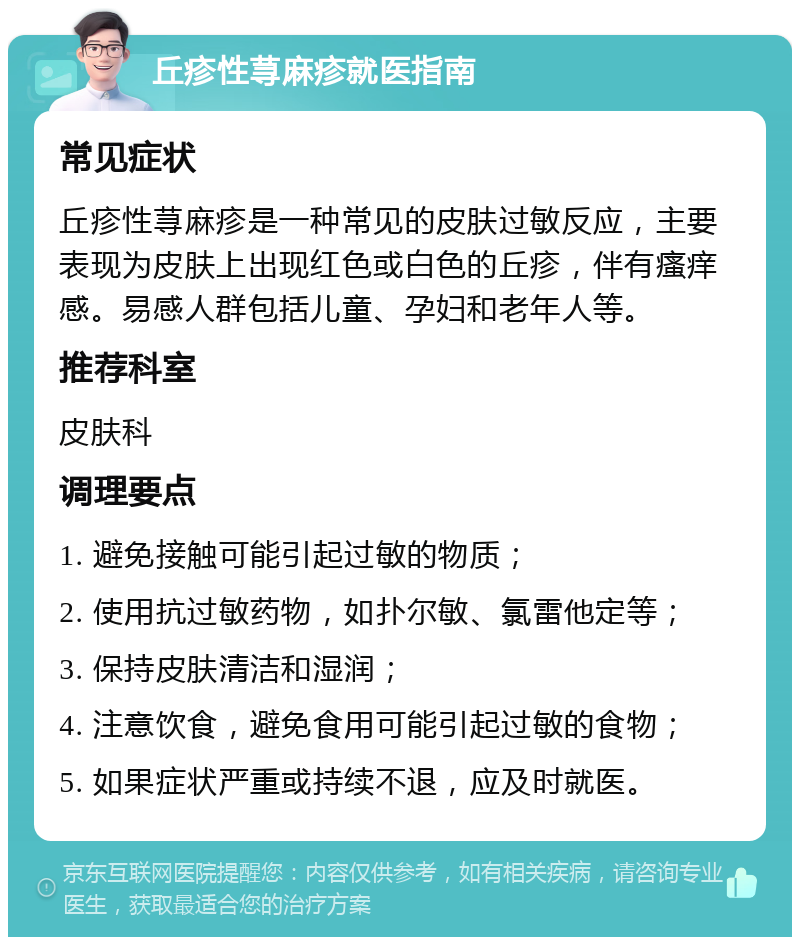 丘疹性荨麻疹就医指南

常见症状

丘疹性荨麻疹是一种常见的皮肤过敏反应，主要表现为皮肤上出现红色或白色的丘疹，伴有瘙痒感。易感人群包括儿童、孕妇和老年人等。

推荐科室

皮肤科

调理要点

1. 避免接触可能引起过敏的物质；

2. 使用抗过敏药物，如扑尔敏、氯雷他定等；

3. 保持皮肤清洁和湿润；

4. 注意饮食，避免食用可能引起过敏的食物；

5. 如果症状严重或持续不退，应及时就医。

京东互联网医院提醒您：内容仅供参考，如有相关疾病，请咨询专业医生，获取最适合您的治疗方案